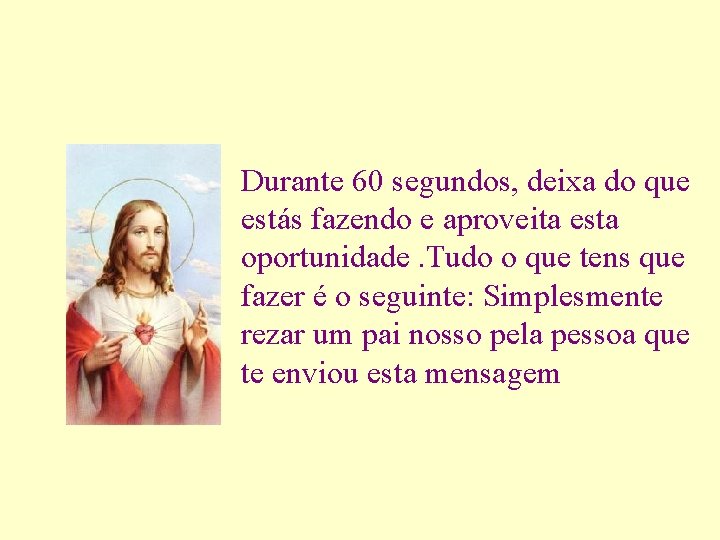 Durante 60 segundos, deixa do que estás fazendo e aproveita esta oportunidade .Tudo o que tens que fazer é o seguinte: Simplesmente rezar um pai nosso pela pessoa que te enviou esta mensagem